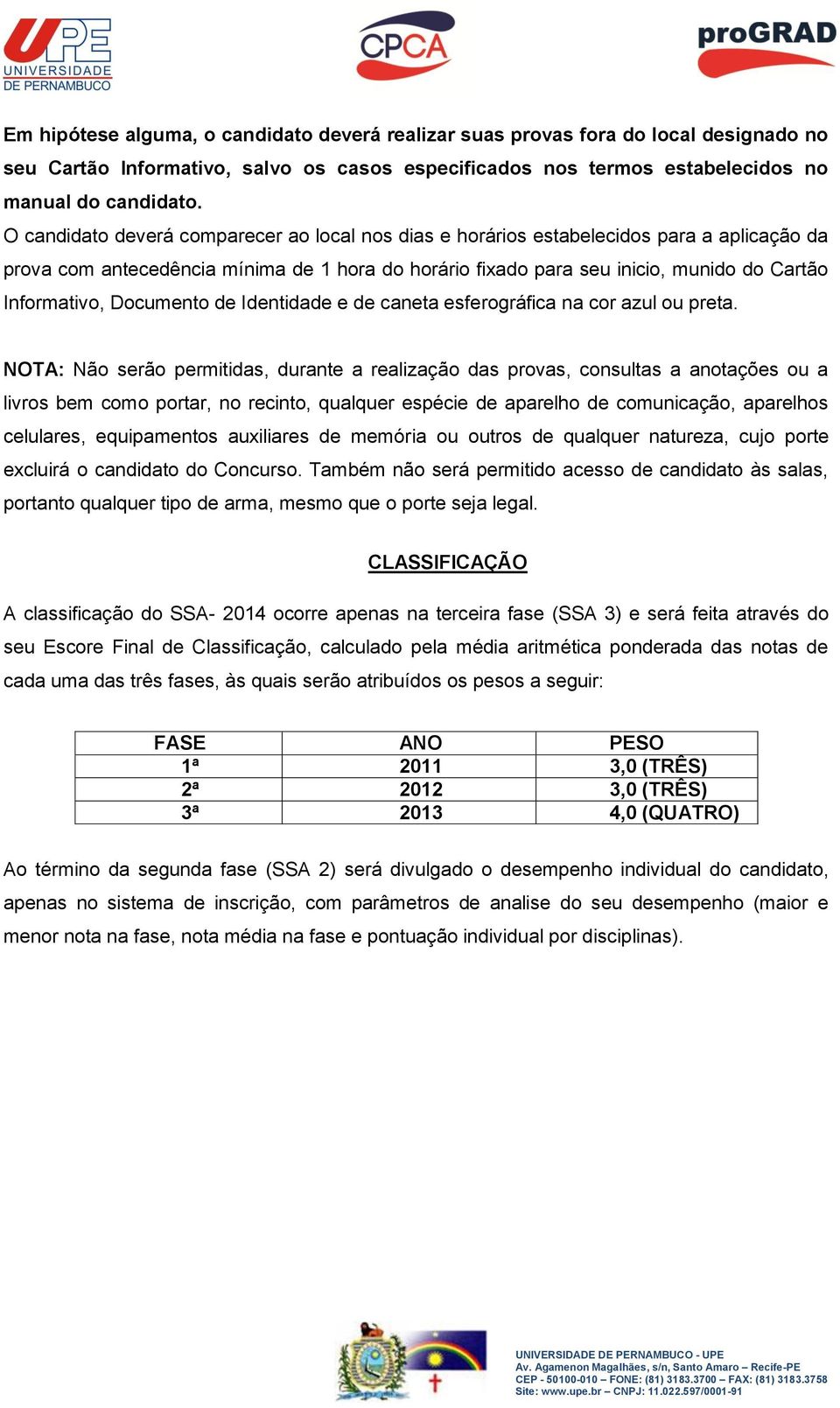 UPE UNIVERSIDADE DE PERNAMBUCO

CPCA

proGRAD

Em hipótese alguma, o candidato deverá realizar suas provas fora do local designado no seu Cartão Informativo, salvo os casos especificados nos termos estabelecidos no manual do candidato.
O candidato deverá comparecer ao local nos dias e horários estabelecidos para a aplicação da prova com antecedência mínima de 1 hora do horário fixado para seu inicio, munido do Cartão Informativo, Documento de Identidade e de caneta esferográfica na cor azul ou preta.

NOTA: Não serão permitidas, durante a realização das provas, consultas a anotações ou a livros bem como portar, no recinto, qualquer espécie de aparelho de comunicação, aparelhos celulares, equipamentos auxiliares de memória ou outros de qualquer natureza, cujo porte excluirá o candidato do Concurso. Também não será permitido acesso de candidato às salas, portanto qualquer tipo de arma, mesmo que o porte seja legal.

CLASSIFICAÇÃO

A classificação do SSA- 2014 ocorre apenas na terceira fase (SSA 3) e será feita através do seu Escore Final de Classificação, calculado pela média aritmética ponderada das notas de cada uma das três fases, às quais serão atribuídos os pesos a seguir:

| FASE | ANO | PESO |
|---|---|---|
| 1ª | 2011 | 3,0 (TRÊS) |
| 2ª | 2012 | 3,0 (TRÊS) |
| 3ª | 2013 | 4,0 (QUATRO) |

Ao término da segunda fase (SSA 2) será divulgado o desempenho individual do candidato, apenas no sistema de inscrição, com parâmetros de analise do seu desempenho (maior e menor nota na fase, nota média na fase e pontuação individual por disciplinas).

UNIVERSIDADE DE PERNAMBUCO - UPE
Av. Agamenon Magalhães, s/n, Santo Amaro – Recife-PE
CEP - 50100-010 – FONE: (81) 3183.3700 – FAX: (81) 3183.3758
Site: www.upe.br – CNPJ: 11.022.597/0001-91